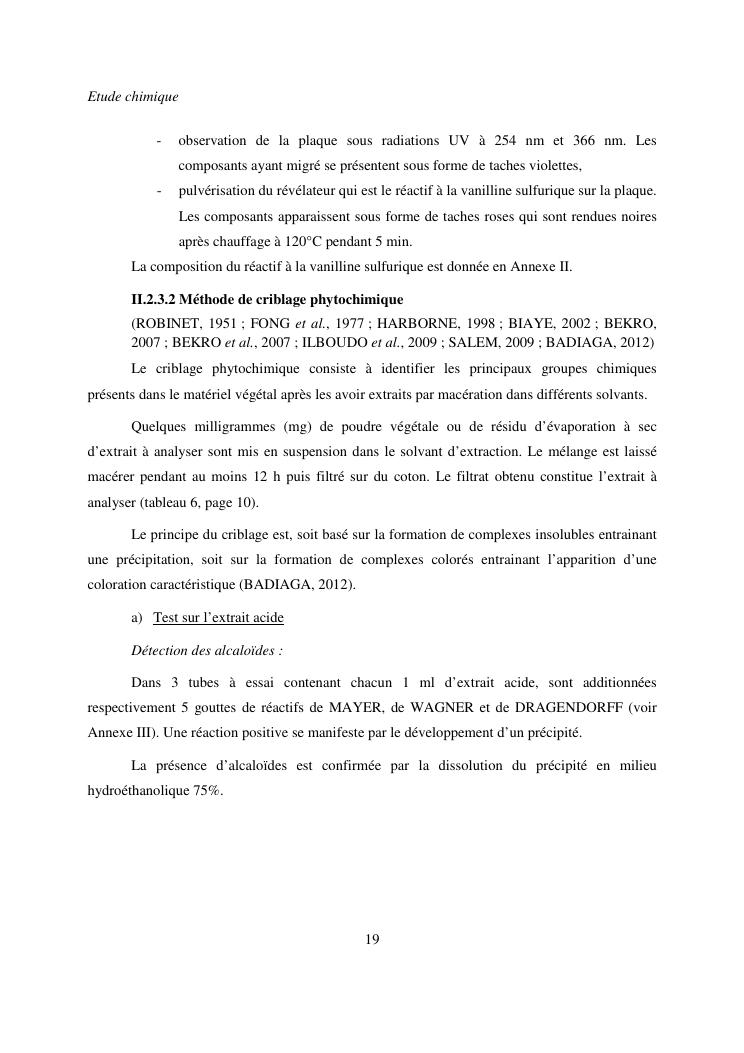 Etude chimique

- observation de la plaque sous radiations UV à 254 nm et 366 nm. Les composants ayant migré se présentent sous forme de taches violettes,
- pulvérisation du révélateur qui est le réactif à la vanilline sulfurique sur la plaque. Les composants apparaissent sous forme de taches roses qui sont rendues noires après chauffage à 120°C pendant 5 min.

La composition du réactif à la vanilline sulfurique est donnée en Annexe II.

II.2.3.2 Méthode de criblage phytochimique

(ROBINET, 1951 ; FONG et al., 1977 ; HARBORNE, 1998 ; BIAYE, 2002 ; BEKRO, 2007 ; BEKRO et al., 2007 ; ILBOUDO et al., 2009 ; SALEM, 2009 ; BADIAGA, 2012)

Le criblage phytochimique consiste à identifier les principaux groupes chimiques présents dans le matériel végétal après les avoir extraits par macération dans différents solvants.

Quelques milligrammes (mg) de poudre végétale ou de résidu d'évaporation à sec d'extrait à analyser sont mis en suspension dans le solvant d'extraction. Le mélange est laissé macérer pendant au moins 12 h puis filtré sur du coton. Le filtrat obtenu constitue l'extrait à analyser (tableau 6, page 10).

Le principe du criblage est, soit basé sur la formation de complexes insolubles entrainant une précipitation, soit sur la formation de complexes colorés entrainant l'apparition d'une coloration caractéristique (BADIAGA, 2012).

a) Test sur l'extrait acide

Détection des alcaloïdes :

Dans 3 tubes à essai contenant chacun 1 ml d'extrait acide, sont additionnées respectivement 5 gouttes de réactifs de MAYER, de WAGNER et de DRAGENDORFF (voir Annexe III). Une réaction positive se manifeste par le développement d'un précipité.

La présence d'alcaloïdes est confirmée par la dissolution du précipité en milieu hydroéthanolique 75%.

19